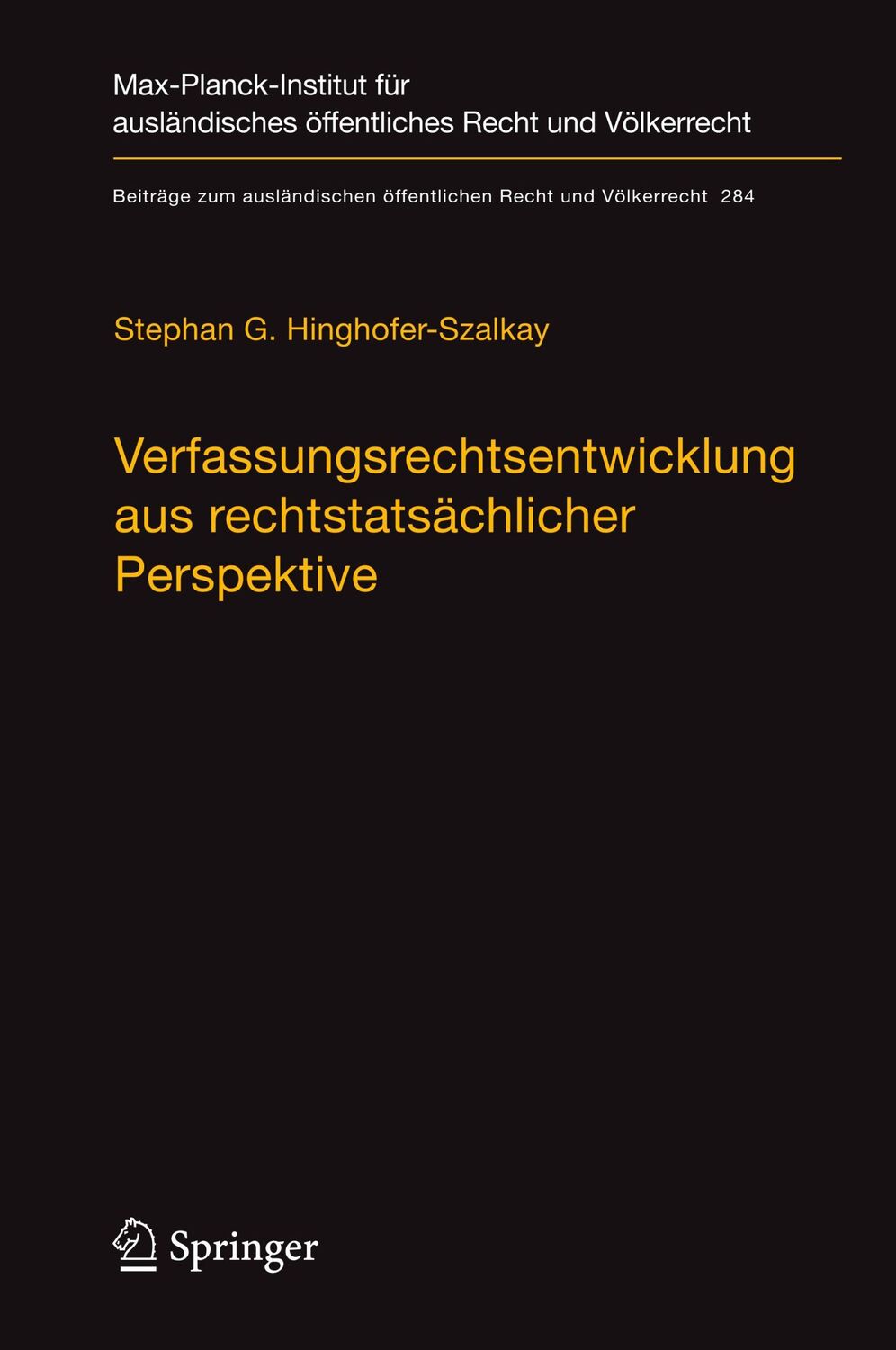 Max-Planck-Institut für ausländisches öffentliches Recht und Völkerrecht

Beiträge zum ausländischen öffentlichen Recht und Völkerrecht 284

Stephan G. Hinghofer-Szalkay

Verfassungsrechtsentwicklung aus rechtstatsächlicher Perspektive

Springer